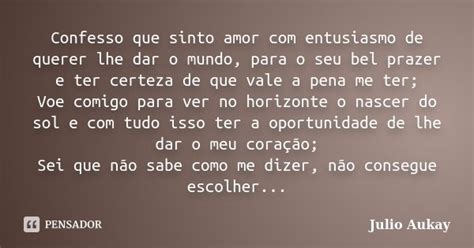 Confesso que sinto amor com entusiasmo de querer lhe dar o mundo, para o seu bel prazer e ter certeza de que vale a pena me ter;
Voe comigo para ver no horizonte o nascer do sol e com tudo isso ter a oportunidade de lhe dar o meu coração;
Sei que não sabe como me dizer, não consegue escolher...

PENSADOR

Julio Aukay